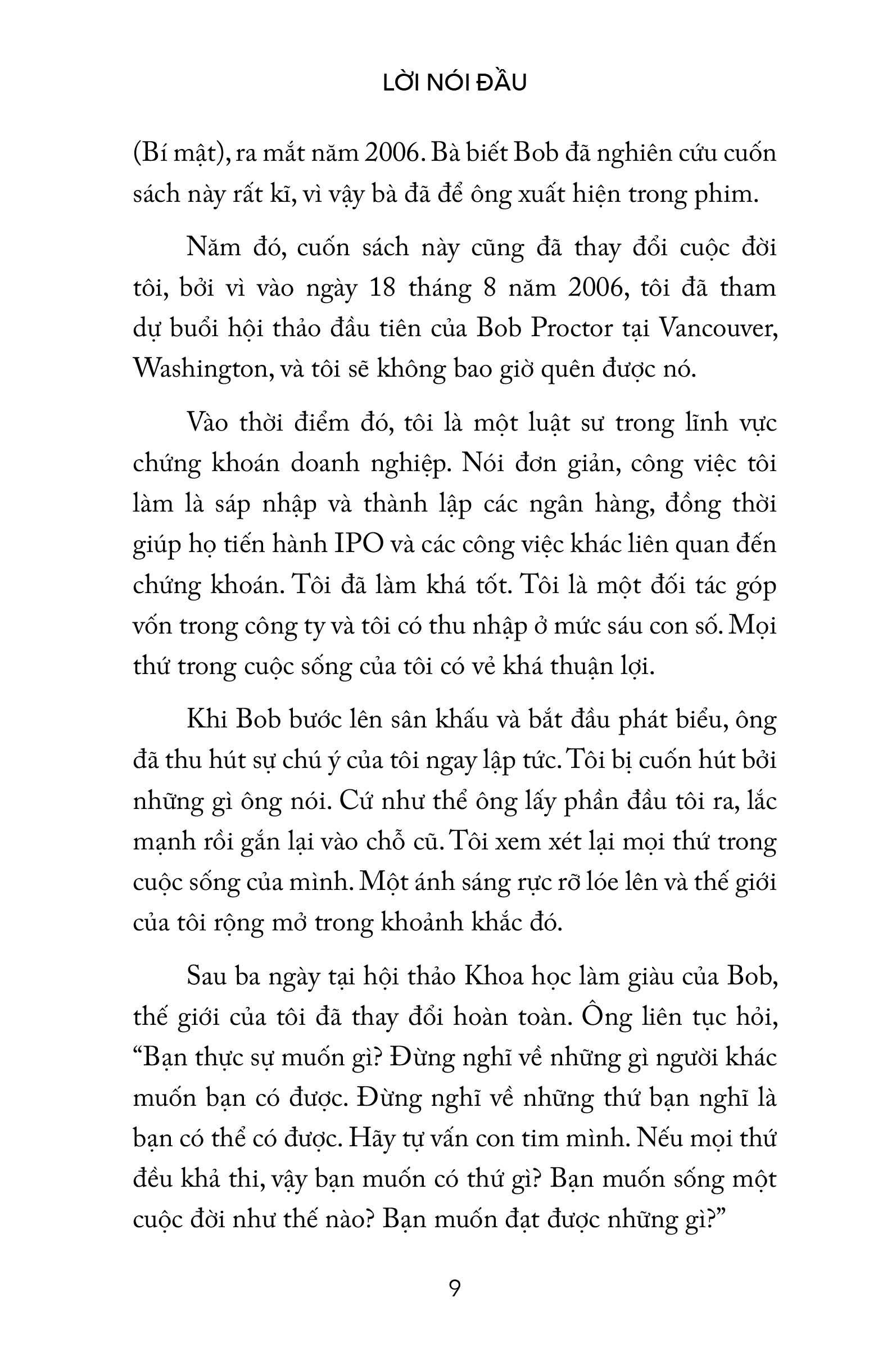 LỜI NÓI ĐẦU

(Bí mật), ra mắt năm 2006. Bà biết Bob đã nghiên cứu cuốn sách này rất kĩ, vì vậy bà đã để ông xuất hiện trong phim.

Năm đó, cuốn sách này cũng đã thay đổi cuộc đời tôi, bởi vì vào ngày 18 tháng 8 năm 2006, tôi đã tham dự buổi hội thảo đầu tiên của Bob Proctor tại Vancouver, Washington, và tôi sẽ không bao giờ quên được nó.

Vào thời điểm đó, tôi là một luật sư trong lĩnh vực chứng khoán doanh nghiệp. Nói đơn giản, công việc tôi làm là sáp nhập và thành lập các ngân hàng, đồng thời giúp họ tiến hành IPO và các công việc khác liên quan đến chứng khoán. Tôi đã làm khá tốt. Tôi là một đối tác góp vốn trong công ty và tôi có thu nhập ở mức sáu con số. Mọi thứ trong cuộc sống của tôi có vẻ khá thuận lợi.

Khi Bob bước lên sân khấu và bắt đầu phát biểu, ông đã thu hút sự chú ý của tôi ngay lập tức. Tôi bị cuốn hút bởi những gì ông nói. Cứ như thể ông lấy phần đầu tôi ra, lắc mạnh rồi gắn lại vào chỗ cũ. Tôi xem xét lại mọi thứ trong cuộc sống của mình. Một ánh sáng rực rỡ lóe lên và thế giới của tôi rộng mở trong khoảnh khắc đó.

Sau ba ngày tại hội thảo Khoa học làm giàu của Bob, thế giới của tôi đã thay đổi hoàn toàn. Ông liên tục hỏi, “Bạn thực sự muốn gì? Đừng nghĩ về những gì người khác muốn bạn có được. Đừng nghĩ về những thứ bạn nghĩ là bạn có thể có được. Hãy tự vấn con tim mình. Nếu mọi thứ đều khả thi, vậy bạn muốn có thứ gì? Bạn muốn sống một cuộc đời như thế nào? Bạn muốn đạt được những gì?”

9